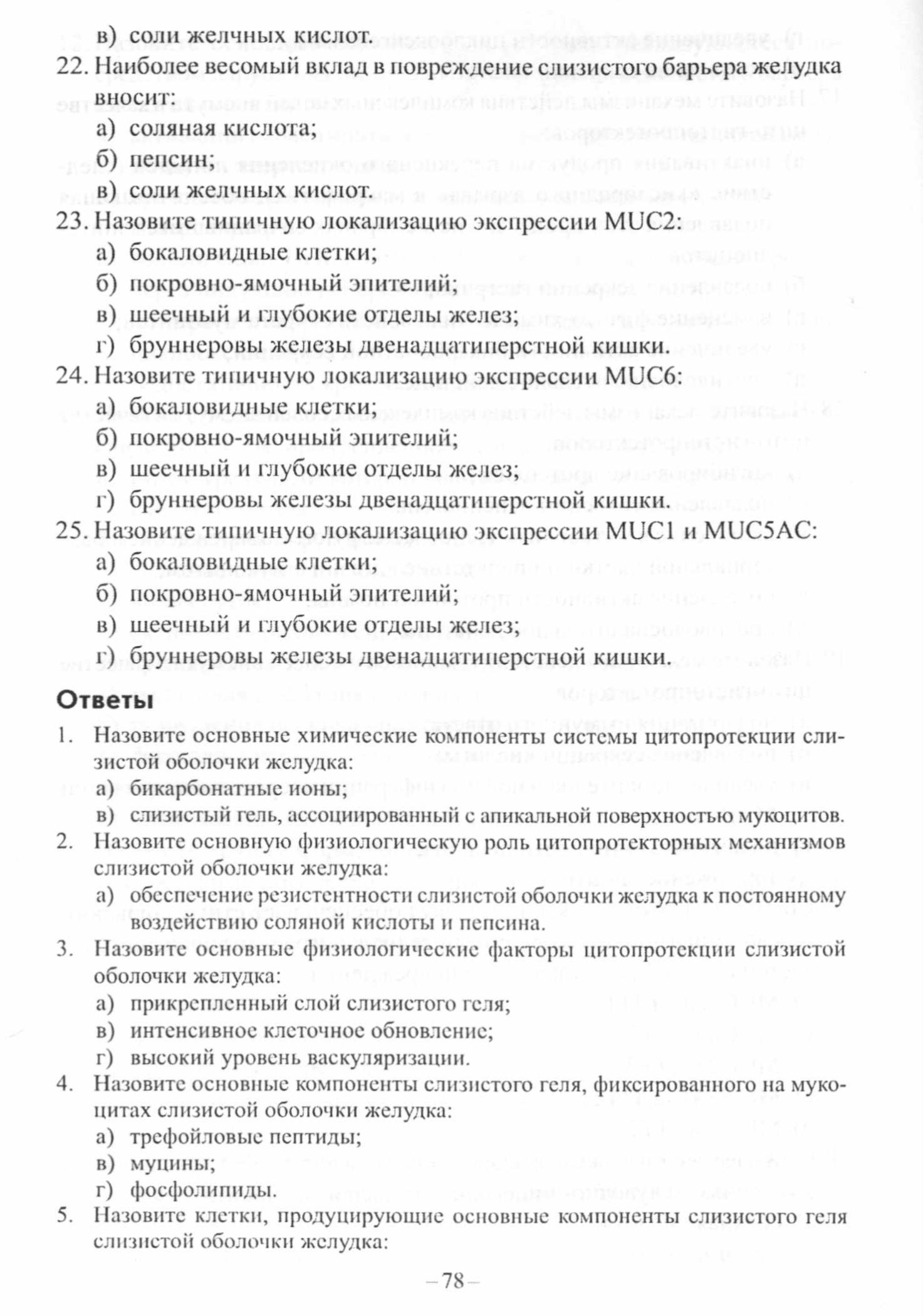 в) соли желчных кислот.

22. Наиболее весомый вклад в повреждение слизистого барьера желудка вносит:
а) соляная кислота;
б) пепсин;
в) соли желчных кислот.

23. Назовите типичную локализацию экспрессии MUC2:
а) бокаловидные клетки;
б) покровно-ямочный эпителий;
в) шеечный и глубокие отделы желез;
г) бруннеровы железы двенадцатиперстной кишки.

24. Назовите типичную локализацию экспрессии MUC6:
а) бокаловидные клетки;
б) покровно-ямочный эпителий;
в) шеечный и глубокие отделы желез;
г) бруннеровы железы двенадцатиперстной кишки.

25. Назовите типичную локализацию экспрессии MUC1 и MUC5AC:
а) бокаловидные клетки;
б) покровно-ямочный эпителий;
в) шеечный и глубокие отделы желез;
г) бруннеровы железы двенадцатиперстной кишки.

Ответы

1. Назовите основные химические компоненты системы цитопротекции слизистой оболочки желудка:
а) бикарбонатные ионы;
в) слизистый гель, ассоциированный с апикальной поверхностью мукоцитов.

2. Назовите основную физиологическую роль цитопротекторных механизмов слизистой оболочки желудка:
а) обеспечение резистентности слизистой оболочки желудка к постоянному воздействию соляной кислоты и пепсина.

3. Назовите основные физиологические факторы цитопротекции слизистой оболочки желудка:
а) прикрепленный слой слизистого геля;
в) интенсивное клеточное обновление;
г) высокий уровень васкуляризации.

4. Назовите основные компоненты слизистого геля, фиксированного на мукоцитах слизистой оболочки желудка:
а) трефойловые пептиды;
в) муцины;
г) фосфолипиды.

5. Назовите клетки, продуцирующие основные компоненты слизистого геля слизистой оболочки желудка:

– 78 –